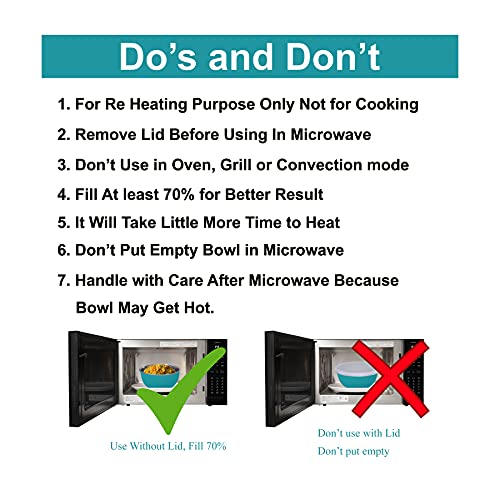 Do's and Don't

1. For Re Heating Purpose Only Not for Cooking

2. Remove Lid Before Using In Microwave

3. Don't Use in Oven, Grill or Convection mode

4. Fill At least 70% for Better Result

5. It Will Take Little More Time to Heat

6. Don't Put Empty Bowl in Microwave

7. Handle with Care After Microwave Because Bowl May Get Hot.

Use Without Lid, Fill 70%

Don't use with Lid
Don't put empty